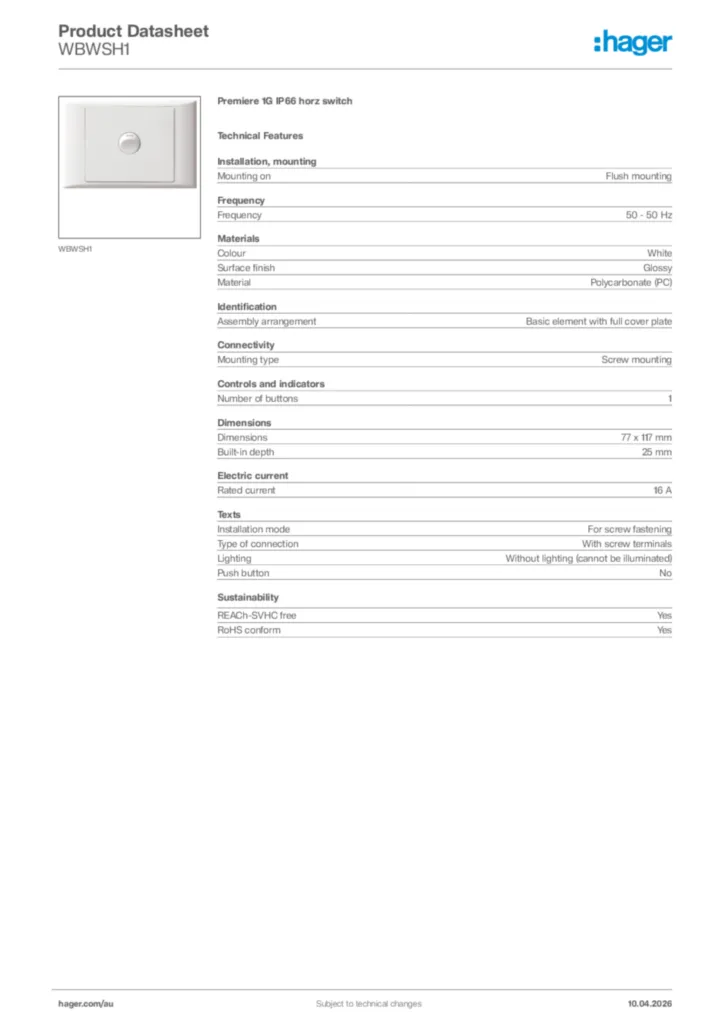 Product Datasheet
WBWSH1

:hager

WBWSH1

Premiere 1G IP66 horz switch

Technical Features

Installation, mounting

| Mounting on | Flush mounting |
|---|---|

Frequency

| Frequency | 50 - 50 Hz |
|---|---|

Materials

| Colour | White |
|---|---|
| Surface finish | Glossy |
| Material | Polycarbonate (PC) |

Identification

| Assembly arrangement | Basic element with full cover plate |
|---|---|

Connectivity

| Mounting type | Screw mounting |
|---|---|

Controls and indicators

| Number of buttons | 1 |
|---|---|

Dimensions

| Dimensions | 77 x 117 mm |
|---|---|
| Built-in depth | 25 mm |

Electric current

| Rated current | 16 A |
|---|---|

Texts

| Installation mode | For screw fastening |
|---|---|
| Type of connection | With screw terminals |
| Lighting | Without lighting (cannot be illuminated) |
| Push button | No |

Sustainability

| REACh-SVHC free | Yes |
|---|---|
| RoHS conform | Yes |

hager.com/au Subject to technical changes 10.04.2026